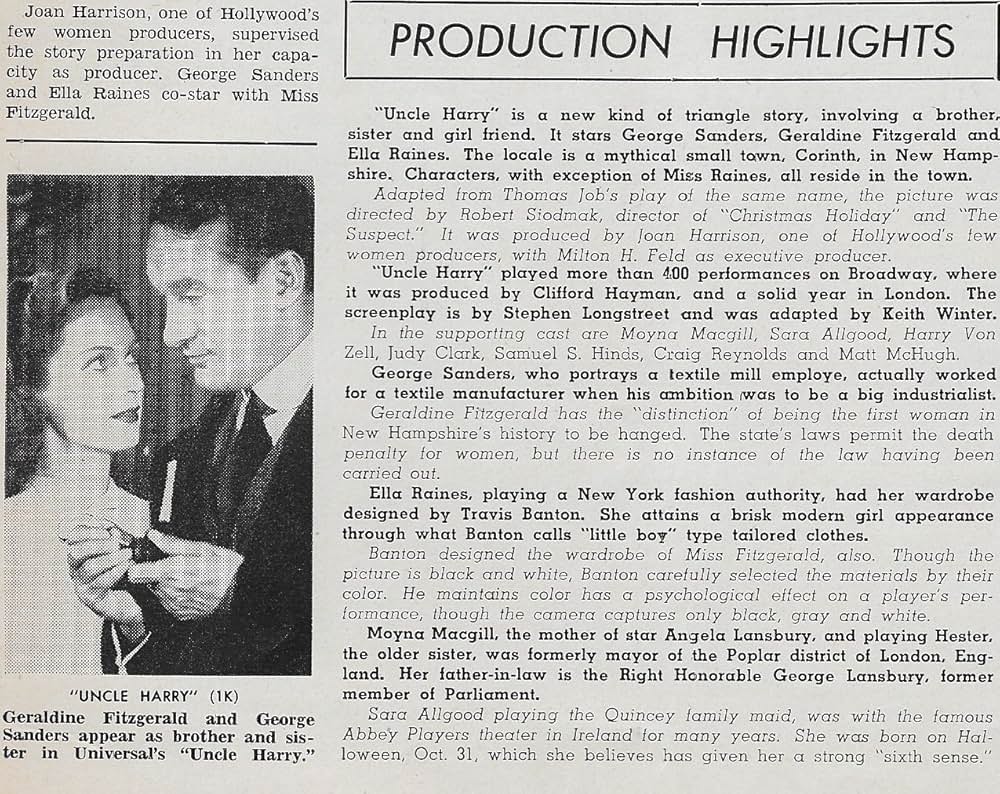 Joan Harrison, one of Hollywood's few women producers, supervised the story preparation in her capacity as producer. George Sanders and Ella Raines co-star with Miss Fitzgerald.

"UNCLE HARRY" (1K)

Geraldine Fitzgerald and George Sanders appear as brother and sister in Universal's "Uncle Harry."

PRODUCTION HIGHLIGHTS

"Uncle Harry" is a new kind of triangle story, involving a brother, sister and girl friend. It stars George Sanders, Geraldine Fitzgerald and Ella Raines. The locale is a mythical small town, Corinth, in New Hampshire. Characters, with exception of Miss Raines, all reside in the town.

Adapted from Thomas Job's play of the same name, the picture was directed by Robert Siodmak, director of "Christmas Holiday" and "The Suspect." It was produced by Joan Harrison, one of Hollywood's few women producers, with Milton H. Feld as executive producer.

"Uncle Harry" played more than 400 performances on Broadway, where it was produced by Clifford Hayman, and a solid year in London. The screenplay is by Stephen Longstreet and was adapted by Keith Winter.

In the supporting cast are Moyna Macgill, Sara Allgood, Harry Von Zell, Judy Clark, Samuel S. Hinds, Craig Reynolds and Matt McHugh.

George Sanders, who portrays a textile mill employe, actually worked for a textile manufacturer when his ambition was to be a big industrialist.

Geraldine Fitzgerald has the "distinction" of being the first woman in New Hampshire's history to be hanged. The state's laws permit the death penalty for women, but there is no instance of the law having been carried out.

Ella Raines, playing a New York fashion authority, had her wardrobe designed by Travis Banton. She attains a brisk modern girl appearance through what Banton calls "little boy" type tailored clothes.

Banton designed the wardrobe of Miss Fitzgerald, also. Though the picture is black and white, Banton carefully selected the materials by their color. He maintains color has a psychological effect on a player's performance, though the camera captures only black, gray and white.

Moyna Macgill, the mother of star Angela Lansbury, and playing Hester, the older sister, was formerly mayor of the Poplar district of London, England. Her father-in-law is the Right Honorable George Lansbury, former member of Parliament.

Sara Allgood playing the Quincey family maid, was with the famous Abbey Players theater in Ireland for many years. She was born on Halloween, Oct. 31, which she believes has given her a strong "sixth sense."